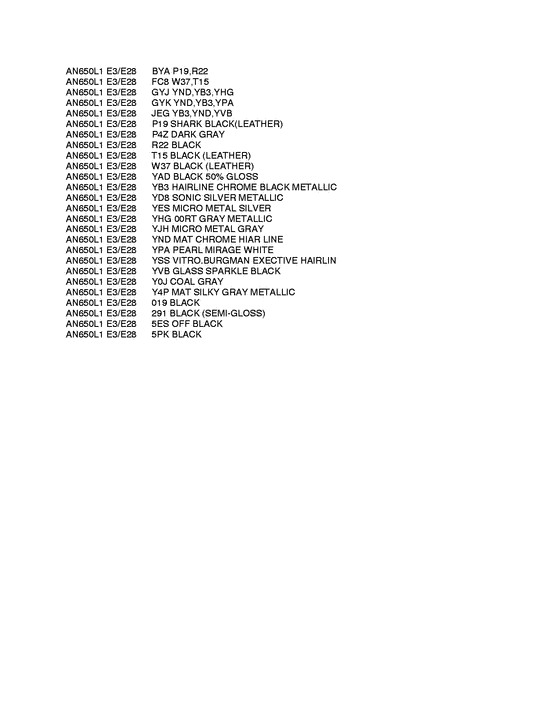 AN650L1 E3/E28 BYA P19,R22
AN650L1 E3/E28 FC8 W37,T15
AN650L1 E3/E28 GYJ YND,YB3,YHG
AN650L1 E3/E28 GYK YND,YB3,YPA
AN650L1 E3/E28 JEG YB3,YND,YVB
AN650L1 E3/E28 P19 SHARK BLACK(LEATHER)
AN650L1 E3/E28 P4Z DARK GRAY
AN650L1 E3/E28 R22 BLACK
AN650L1 E3/E28 T15 BLACK (LEATHER)
AN650L1 E3/E28 W37 BLACK (LEATHER)
AN650L1 E3/E28 YAD BLACK 50% GLOSS
AN650L1 E3/E28 YB3 HAIRLINE CHROME BLACK METALLIC
AN650L1 E3/E28 YD8 SONIC SILVER METALLIC
AN650L1 E3/E28 YES MICRO METAL SILVER
AN650L1 E3/E28 YHG 00RT GRAY METALLIC
AN650L1 E3/E28 YJH MICRO METAL GRAY
AN650L1 E3/E28 YND MAT CHROME HIAR LINE
AN650L1 E3/E28 YPA PEARL MIRAGE WHITE
AN650L1 E3/E28 YSS VITRO.BURGMAN EXECTIVE HAIRLIN
AN650L1 E3/E28 YVB GLASS SPARKLE BLACK
AN650L1 E3/E28 Y0J COAL GRAY
AN650L1 E3/E28 Y4P MAT SILKY GRAY METALLIC
AN650L1 E3/E28 019 BLACK
AN650L1 E3/E28 291 BLACK (SEMI-GLOSS)
AN650L1 E3/E28 5ES OFF BLACK
AN650L1 E3/E28 5PK BLACK